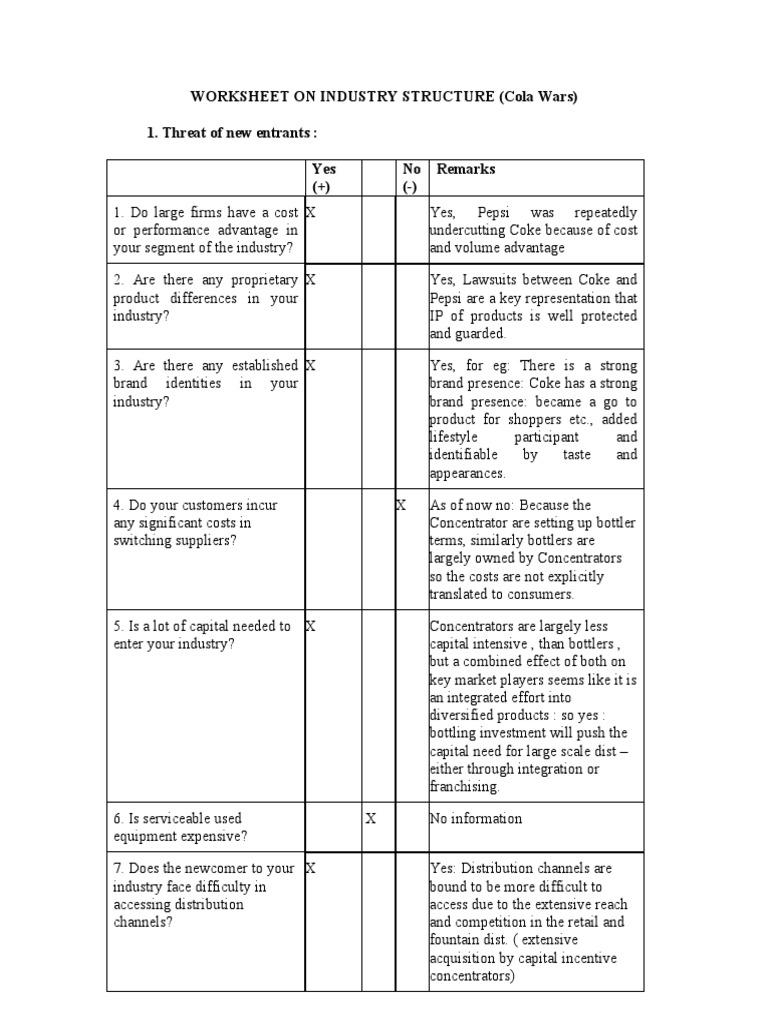 WORKSHEET ON INDUSTRY STRUCTURE (Cola Wars)

1. Threat of new entrants :

| | Yes (+) | | No (-) | Remarks |
|---|---|---|---|---|
| 1. Do large firms have a cost or performance advantage in your segment of the industry? | X | | | Yes, Pepsi was repeatedly undercutting Coke because of cost and volume advantage |
| 2. Are there any proprietary product differences in your industry? | X | | | Yes, Lawsuits between Coke and Pepsi are a key representation that IP of products is well protected and guarded. |
| 3. Are there any established brand identities in your industry? | X | | | Yes, for eg: There is a strong brand presence: Coke has a strong brand presence: became a go to product for shoppers etc., added lifestyle participant and identifiable by taste and appearances. |
| 4. Do your customers incur any significant costs in switching suppliers? | | | X | As of now no: Because the Concentrator are setting up bottler terms, similarly bottlers are largely owned by Concentrators so the costs are not explicitly translated to consumers. |
| 5. Is a lot of capital needed to enter your industry? | X | | | Concentrators are largely less capital intensive , than bottlers , but a combined effect of both on key market players seems like it is an integrated effort into diversified products : so yes : bottling investment will push the capital need for large scale dist – either through integration or franchising. |
| 6. Is serviceable used equipment expensive? | | X | | No information |
| 7. Does the newcomer to your industry face difficulty in accessing distribution channels? | X | | | Yes: Distribution channels are bound to be more difficult to access due to the extensive reach and competition in the retail and fountain dist. ( extensive acquisition by capital incentive concentrators) |